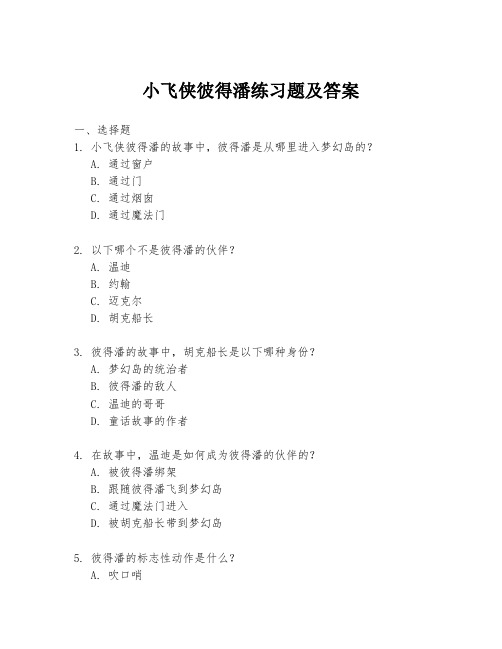 小飞侠彼得潘练习题及答案

一、选择题

1. 小飞侠彼得潘的故事中，彼得潘是从哪里进入梦幻岛的？
A. 通过窗户
B. 通过门
C. 通过烟囱
D. 通过魔法门

2. 以下哪个不是彼得潘的伙伴？
A. 温迪
B. 约翰
C. 迈克尔
D. 胡克船长

3. 彼得潘的故事中，胡克船长是以下哪种身份？
A. 梦幻岛的统治者
B. 彼得潘的敌人
C. 温迪的哥哥
D. 童话故事的作者

4. 在故事中，温迪是如何成为彼得潘的伙伴的？
A. 被彼得潘绑架
B. 跟随彼得潘飞到梦幻岛
C. 通过魔法门进入
D. 被胡克船长带到梦幻岛

5. 彼得潘的标志性动作是什么？
A. 吹口哨